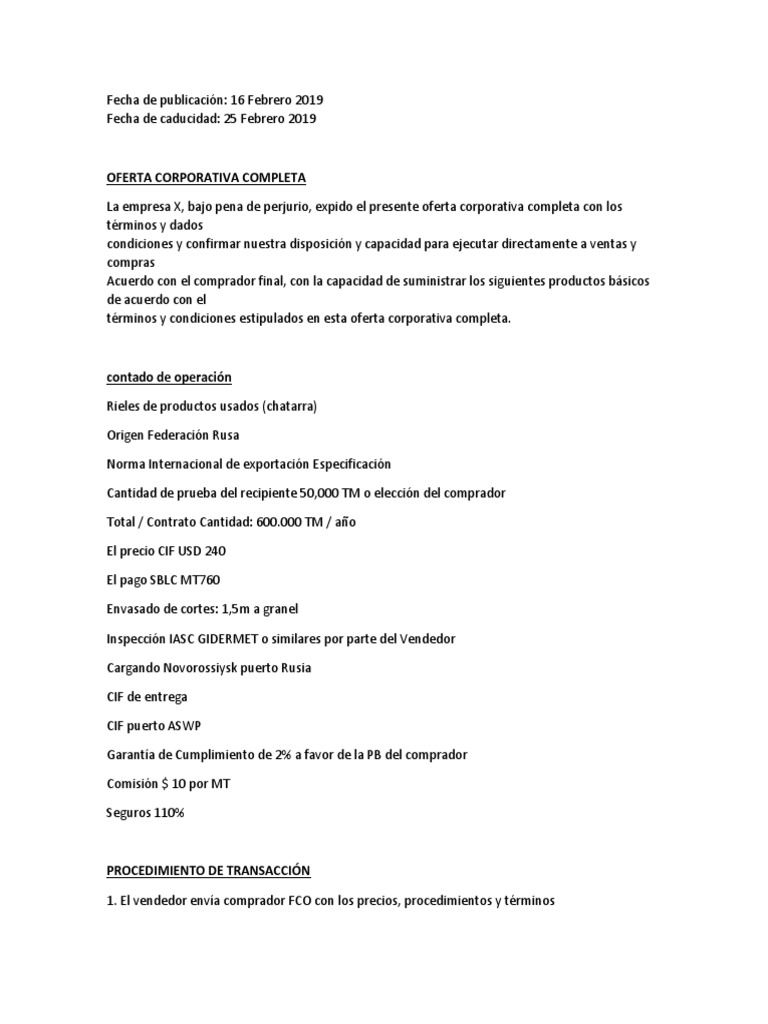 Fecha de publicación: 16 Febrero 2019
Fecha de caducidad: 25 Febrero 2019

OFERTA CORPORATIVA COMPLETA

La empresa X, bajo pena de perjurio, expido el presente oferta corporativa completa con los términos y dados condiciones y confirmar nuestra disposición y capacidad para ejecutar directamente a ventas y compras
Acuerdo con el comprador final, con la capacidad de suministrar los siguientes productos básicos de acuerdo con el términos y condiciones estipulados en esta oferta corporativa completa.

contado de operación

Rieles de productos usados (chatarra)

Origen Federación Rusa

Norma Internacional de exportación Especificación

Cantidad de prueba del recipiente 50,000 TM o elección del comprador

Total / Contrato Cantidad: 600.000 TM / año

El precio CIF USD 24O

El pago SBLC MT760

Envasado de cortes: 1,5m a granel

Inspección IASC GIDERMET o similares por parte del Vendedor

Cargando Novorossiysk puerto Rusia

CIF de entrega

CIF puerto ASWP

Garantía de Cumplimiento de 2% a favor de la PB del comprador

Comisión $ 10 por MT

Seguros 110%

PROCEDIMIENTO DE TRANSACCIÓN

1. El vendedor envía comprador FCO con los precios, procedimientos y términos